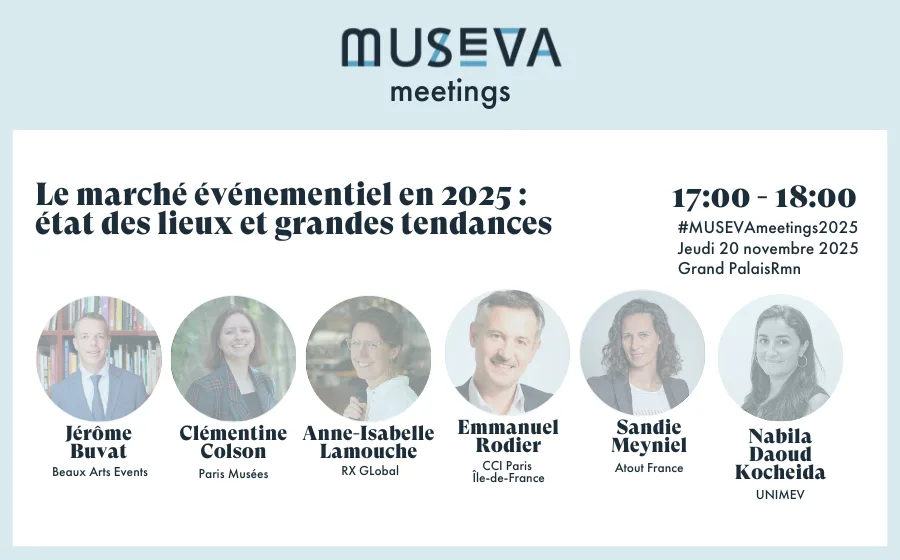 MUSEVA
meetings

Le marché événementiel en 2025 : état des lieux et grandes tendances

17:00 - 18:00
#MUSEVAmeetings2025
Jeudi 20 novembre 2025
Grand PalaisRmn

Jérôme Buvat
Beaux Arts Events

Clémentine Colson
Paris Musées

Anne-Isabelle Lamouche
RX GLobal

Emmanuel Rodier
CCI Paris Île-de-France

Sandie Meyniel
Atout France

Nabila Daoud Kocheida
UNIMEV